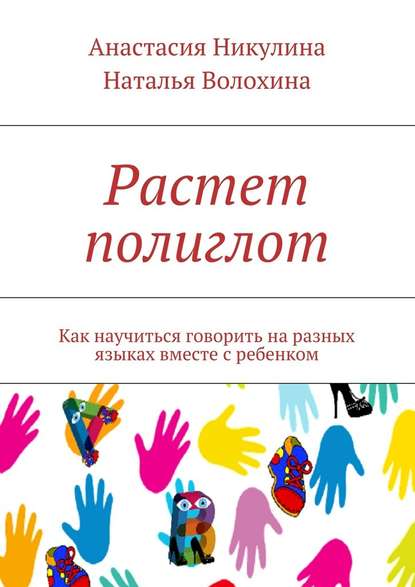 Анастасия Никулина
Наталья Волохина

Растет полиглот

Как научиться говорить на разных языках вместе с ребенком